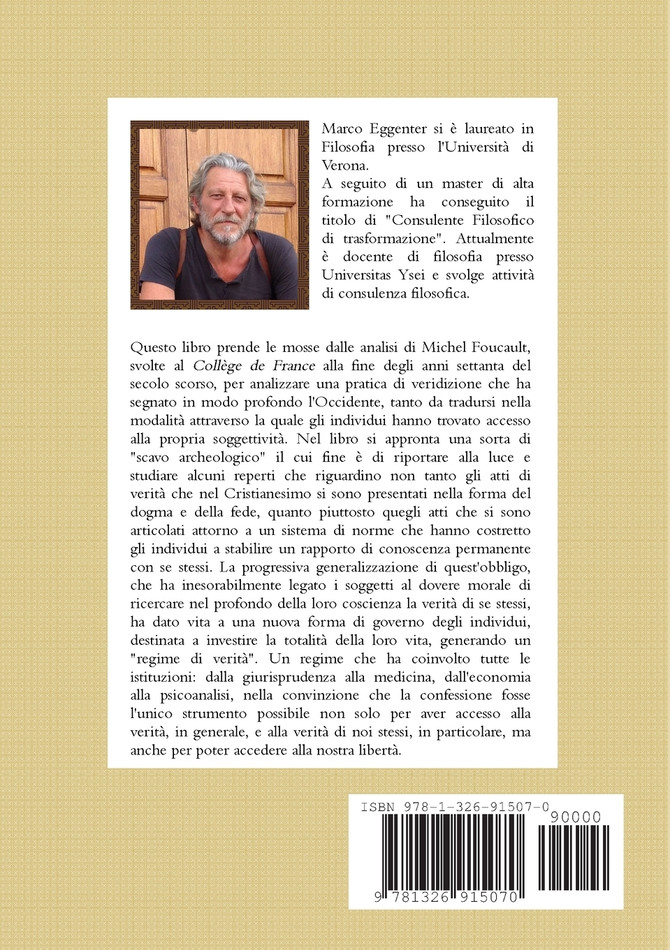 Marco Eggenter si è laureato in Filosofia presso l'Università di Verona.
A seguito di un master di alta formazione ha conseguito il titolo di "Consulente Filosofico di trasformazione". Attualmente è docente di filosofia presso Universitas Ysei e svolge attività di consulenza filosofica.

Questo libro prende le mosse dalle analisi di Michel Foucault, svolte al Collège de France alla fine degli anni settanta del secolo scorso, per analizzare una pratica di veridizione che ha segnato in modo profondo l'Occidente, tanto da tradursi nella modalità attraverso la quale gli individui hanno trovato accesso alla propria soggettività. Nel libro si appronta una sorta di "scavo archeologico" il cui fine è di riportare alla luce e studiare alcuni reperti che riguardino non tanto gli atti di verità che nel Cristianesimo si sono presentati nella forma del dogma e della fede, quanto piuttosto quegli atti che si sono articolati attorno a un sistema di norme che hanno costretto gli individui a stabilire un rapporto di conoscenza permanente con se stessi. La progressiva generalizzazione di quest'obbligo, che ha inesorabilmente legato i soggetti al dovere morale di ricercare nel profondo della loro coscienza la verità di se stessi, ha dato vita a una nuova forma di governo degli individui, destinata a investire la totalità della loro vita, generando un "regime di verità". Un regime che ha coinvolto tutte le istituzioni: dalla giurisprudenza alla medicina, dall'economia alla psicoanalisi, nella convinzione che la confessione fosse l'unico strumento possibile non solo per aver accesso alla verità, in generale, e alla verità di noi stessi, in particolare, ma anche per poter accedere alla nostra libertà.

ISBN 978-1-326-91507-0

90000

9 781326 915070